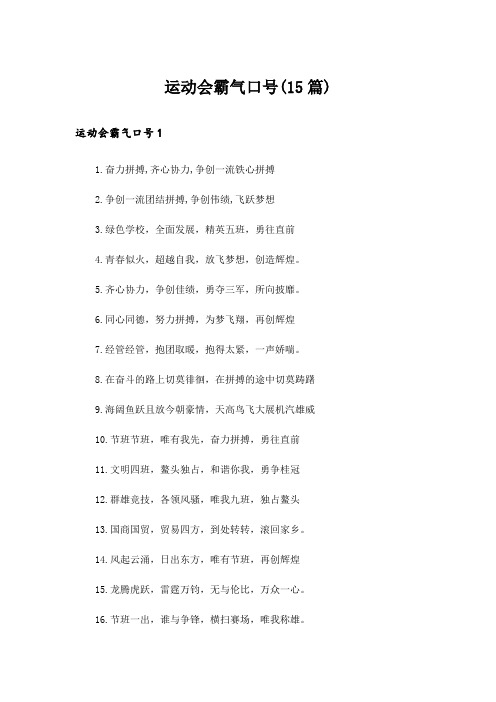 运动会霸气口号(15篇)

运动会霸气口号1

1.奋力拼搏,齐心协力,争创一流铁心拼搏

2.争创一流团结拼搏,争创伟绩,飞跃梦想

3.绿色学校，全面发展，精英五班，勇往直前

4.青春似火，超越自我，放飞梦想，创造辉煌。

5.齐心协力，争创佳绩，勇夺三军，所向披靡。

6.同心同德，努力拼搏，为梦飞翔，再创辉煌

7.经管经管，抱团取暖，抱得太紧，一声娇喘。

8.在奋斗的路上切莫徘徊，在拼搏的途中切莫踌躇

9.海阔鱼跃且放今朝豪情，天高鸟飞大展机汽雄威

10.节班节班，唯有我先，奋力拼搏，勇往直前

11.文明四班，鳌头独占，和谐你我，勇争桂冠

12.群雄竞技，各领风骚，唯我九班，独占鳌头

13.国商国贸，贸易四方，到处转转，滚回家乡。

14.风起云涌，日出东方，唯有节班，再创辉煌

15.龙腾虎跃，雷霆万钧，无与伦比，万众一心。

16.节班一出，谁与争锋，横扫赛场，唯我称雄。